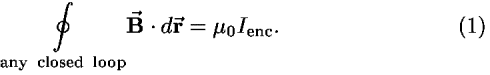 $$\oint_{\text{any closed loop}} \vec{\mathbf{B}} \cdot d\vec{\mathbf{r}} = \mu_0 I_{\text{enc}}. \qquad (1)$$